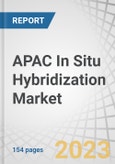 REPORT

APAC In Situ Hybridization Market

154 pages

2023